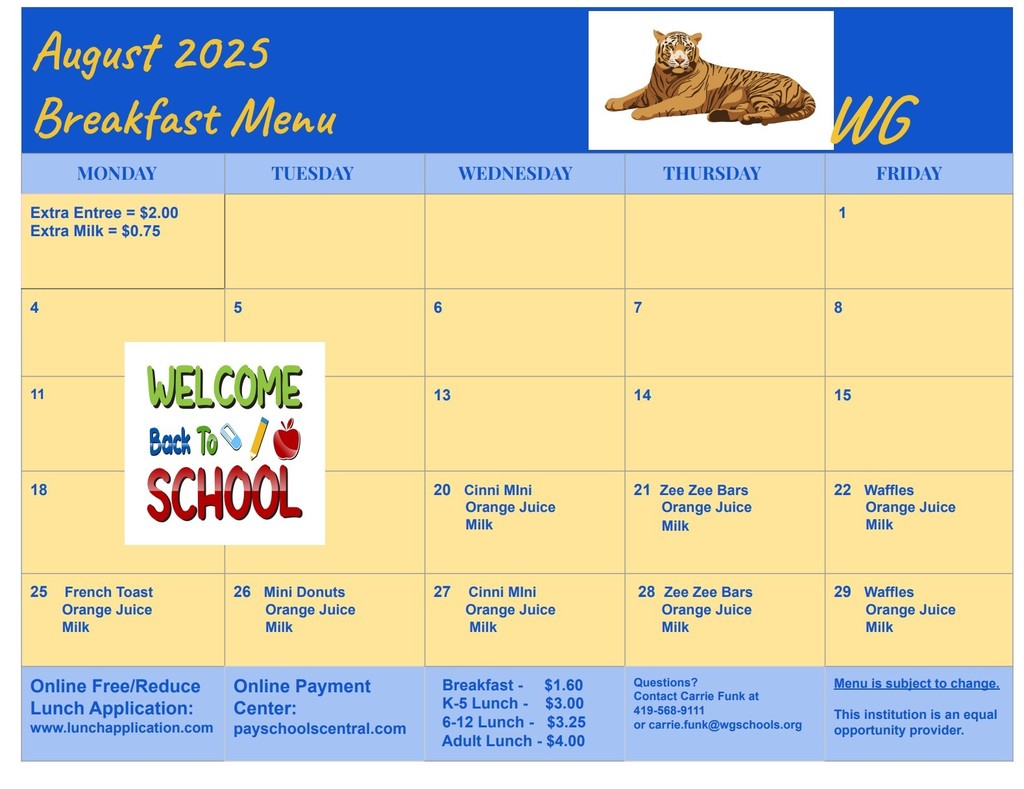 August 2025
Breakfast Menu

WG

| MONDAY | TUESDAY | WEDNESDAY | THURSDAY | FRIDAY |
|---|---|---|---|---|
| Extra Entree = $2.00 Extra Milk = $0.75 | | | | 1 |
| 4 | 5 | 6 | 7 | 8 |
| 11 | | 13 | 14 | 15 |
| 18 | | 20 Cinni MIni Orange Juice Milk | 21 Zee Zee Bars Orange Juice Milk | 22 Waffles Orange Juice Milk |
| 25 French Toast Orange Juice Milk | 26 Mini Donuts Orange Juice Milk | 27 Cinni MIni Orange Juice Milk | 28 Zee Zee Bars Orange Juice Milk | 29 Waffles Orange Juice Milk |
| Online Free/Reduce Lunch Application: www.lunchapplication.com | Online Payment Center: payschoolscentral.com | Breakfast - $1.60 K-5 Lunch - $3.00 6-12 Lunch - $3.25 Adult Lunch - $4.00 | Questions? Contact Carrie Funk at 419-568-9111 or carrie.funk@wgschools.org | Menu is subject to change. This institution is an equal opportunity provider. |

WELCOME
Back To
SCHOOL